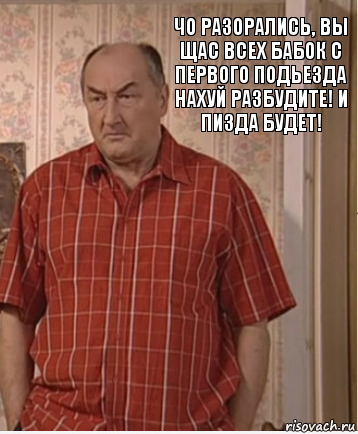 ЧО РАЗОРАЛИСЬ, ВЫ ЩАС ВСЕХ БАБОК С ПЕРВОГО ПОДЬЕЗДА НАХУЙ РАЗБУДИТЕ! И ПИЗДА БУДЕТ!

risovach.ru